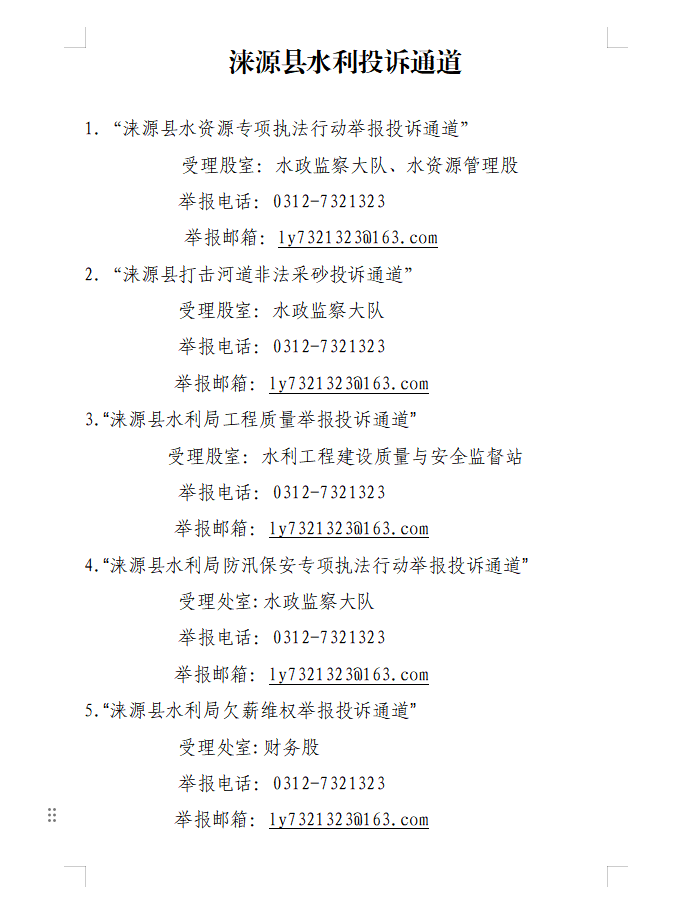 涞源县水利投诉通道

1. “涞源县水资源专项执法行动举报投诉通道”

受理股室：水政监察大队、水资源管理股

举报电话：0312-7321323

举报邮箱：ly7321323@163.com

2. “涞源县打击河道非法采砂投诉通道”

受理股室：水政监察大队

举报电话：0312-7321323

举报邮箱：ly7321323@163.com

3.“涞源县水利局工程质量举报投诉通道”

受理股室：水利工程建设质量与安全监督站

举报电话：0312-7321323

举报邮箱：ly7321323@163.com

4.“涞源县水利局防汛保安专项执法行动举报投诉通道”

受理处室:水政监察大队

举报电话：0312-7321323

举报邮箱：ly7321323@163.com

5.“涞源县水利局欠薪维权举报投诉通道”

受理处室:财务股

举报电话：0312-7321323

举报邮箱：ly7321323@163.com